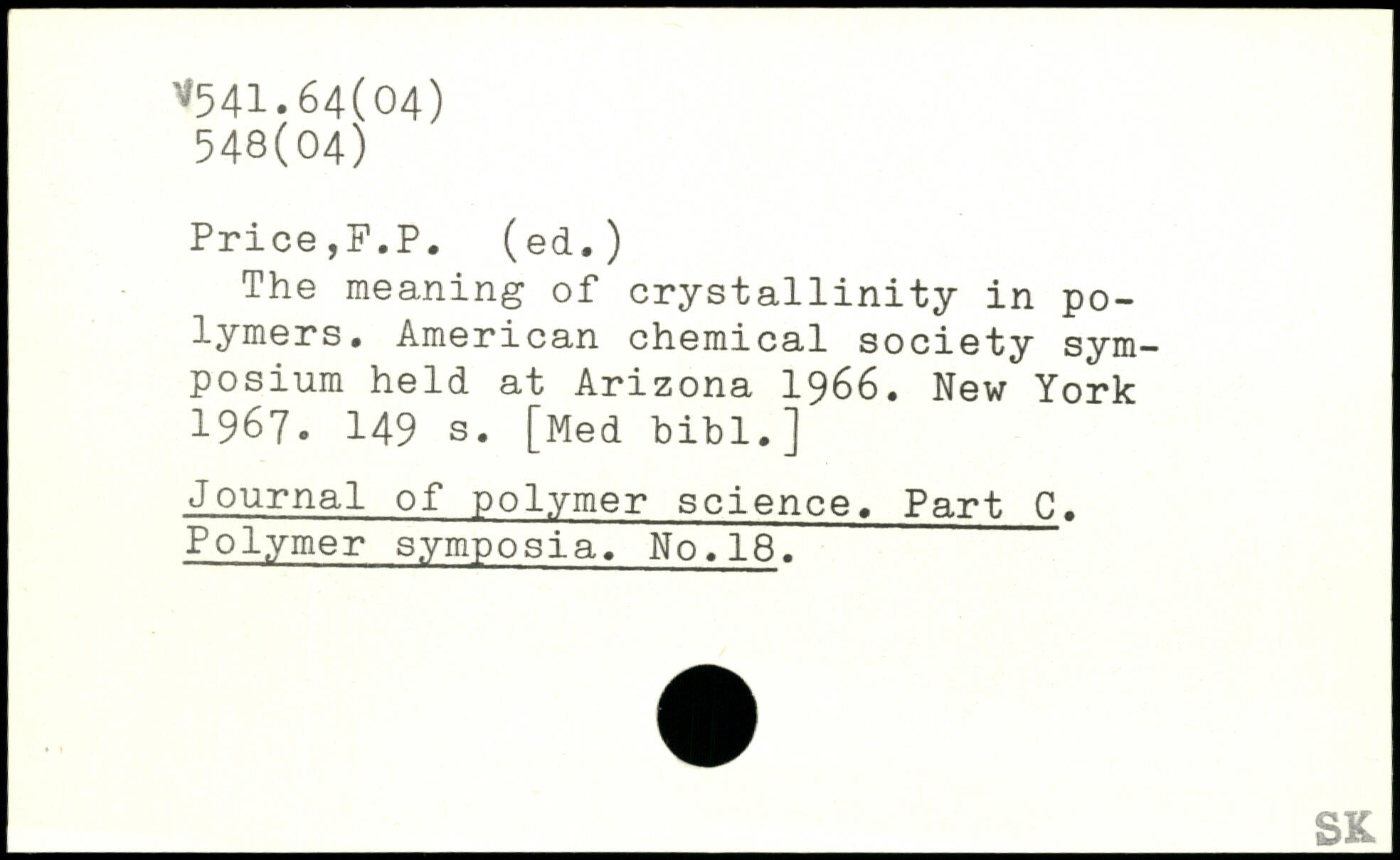 V541.64(04)
548(04)

Price,F.P. (ed.)
The meaning of crystallinity in polymers. American chemical society symposium held at Arizona 1966. New York 1967. 149 s. [Med bibl.]

Journal of polymer science. Part C. Polymer symposia. No.18.

SK